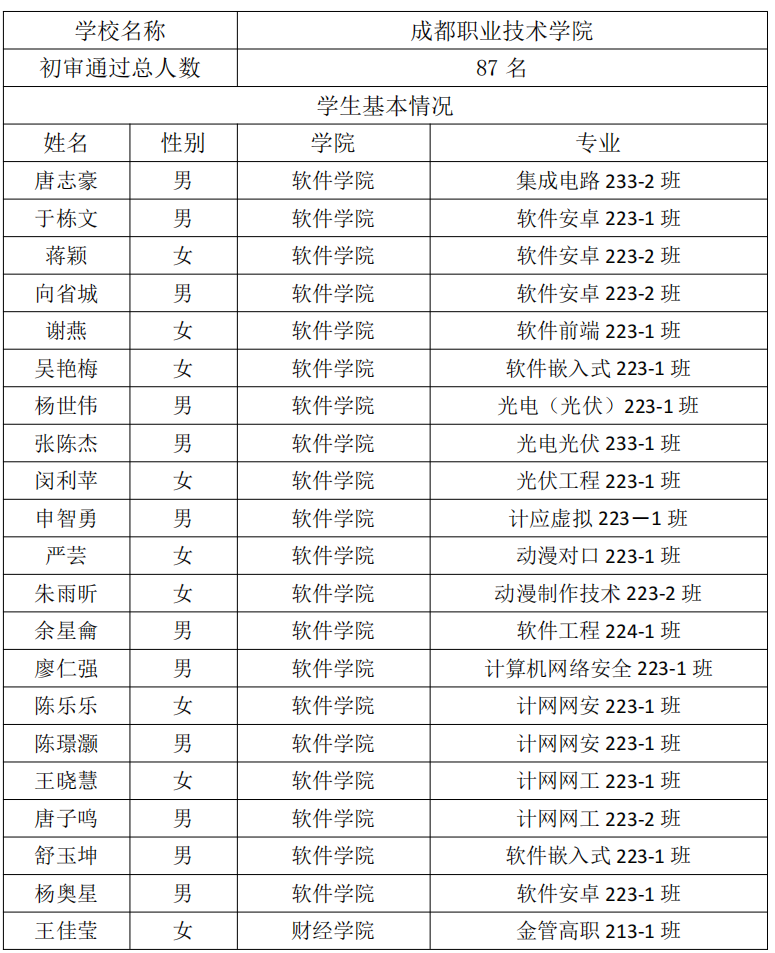 | 学校名称 | | 成都职业技术学院 | |
|---|---|---|---|
| 初审通过总人数 | | 87 名 | |
| 学生基本情况 | | | |
| 姓名 | 性别 | 学院 | 专业 |
| 唐志豪 | 男 | 软件学院 | 集成电路 233-2 班 |
| 于栋文 | 男 | 软件学院 | 软件安卓 223-1 班 |
| 蒋颖 | 女 | 软件学院 | 软件安卓 223-2 班 |
| 向省城 | 男 | 软件学院 | 软件安卓 223-2 班 |
| 谢燕 | 女 | 软件学院 | 软件前端 223-1 班 |
| 吴艳梅 | 女 | 软件学院 | 软件嵌入式 223-1 班 |
| 杨世伟 | 男 | 软件学院 | 光电（光伏）223-1 班 |
| 张陈杰 | 男 | 软件学院 | 光电光伏 233-1 班 |
| 闵利苹 | 女 | 软件学院 | 光伏工程 223-1 班 |
| 申智勇 | 男 | 软件学院 | 计应虚拟 223一1 班 |
| 严芸 | 女 | 软件学院 | 动漫对口 223-1 班 |
| 朱雨昕 | 女 | 软件学院 | 动漫制作技术 223-2 班 |
| 余星龠 | 男 | 软件学院 | 软件工程 224-1 班 |
| 廖仁强 | 男 | 软件学院 | 计算机网络安全 223-1 班 |
| 陈乐乐 | 女 | 软件学院 | 计网网安 223-1 班 |
| 陈璟灏 | 男 | 软件学院 | 计网网安 223-1 班 |
| 王晓慧 | 女 | 软件学院 | 计网网工 223-1 班 |
| 唐子鸣 | 男 | 软件学院 | 计网网工 223-2 班 |
| 舒玉坤 | 男 | 软件学院 | 软件嵌入式 223-1 班 |
| 杨奥星 | 男 | 软件学院 | 软件安卓 223-1 班 |
| 王佳莹 | 女 | 财经学院 | 金管高职 213-1 班 |